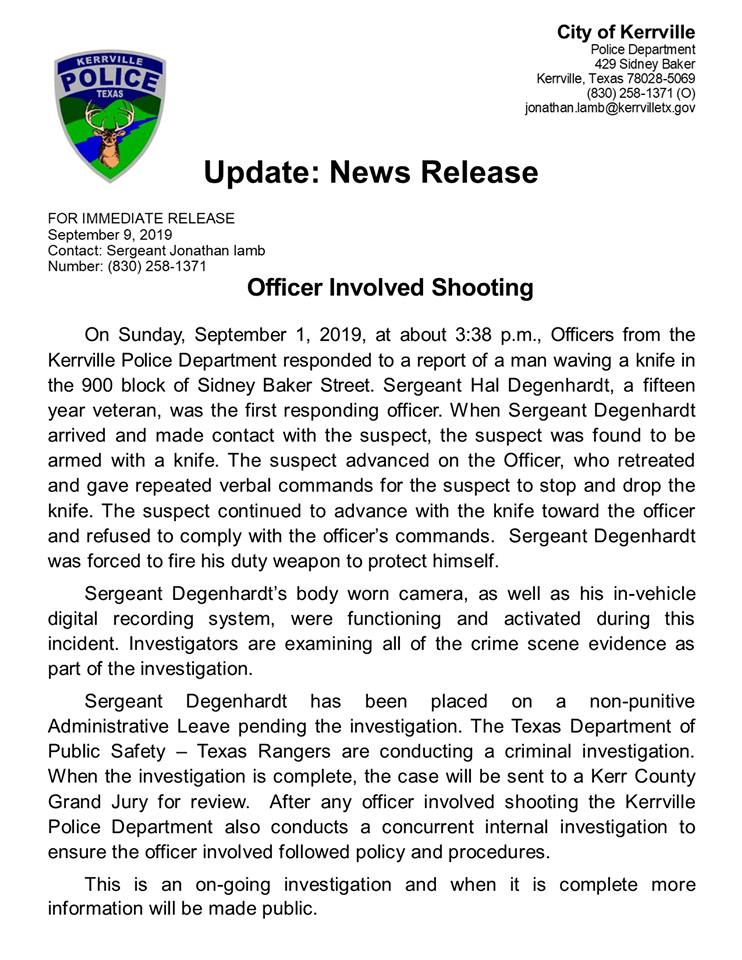 KERRVILLE
POLICE
TEXAS

City of Kerrville
Police Department
429 Sidney Baker
Kerrville, Texas 78028-5069
(830) 258-1371 (O)
jonathan.lamb@kerrvilletx.gov

Update: News Release

FOR IMMEDIATE RELEASE
September 9, 2019
Contact: Sergeant Jonathan lamb
Number: (830) 258-1371

Officer Involved Shooting

On Sunday, September 1, 2019, at about 3:38 p.m., Officers from the Kerrville Police Department responded to a report of a man waving a knife in the 900 block of Sidney Baker Street. Sergeant Hal Degenhardt, a fifteen year veteran, was the first responding officer. When Sergeant Degenhardt arrived and made contact with the suspect, the suspect was found to be armed with a knife. The suspect advanced on the Officer, who retreated and gave repeated verbal commands for the suspect to stop and drop the knife. The suspect continued to advance with the knife toward the officer and refused to comply with the officer's commands. Sergeant Degenhardt was forced to fire his duty weapon to protect himself.

Sergeant Degenhardt's body worn camera, as well as his in-vehicle digital recording system, were functioning and activated during this incident. Investigators are examining all of the crime scene evidence as part of the investigation.

Sergeant Degenhardt has been placed on a non-punitive Administrative Leave pending the investigation. The Texas Department of Public Safety – Texas Rangers are conducting a criminal investigation. When the investigation is complete, the case will be sent to a Kerr County Grand Jury for review. After any officer involved shooting the Kerrville Police Department also conducts a concurrent internal investigation to ensure the officer involved followed policy and procedures.

This is an on-going investigation and when it is complete more information will be made public.